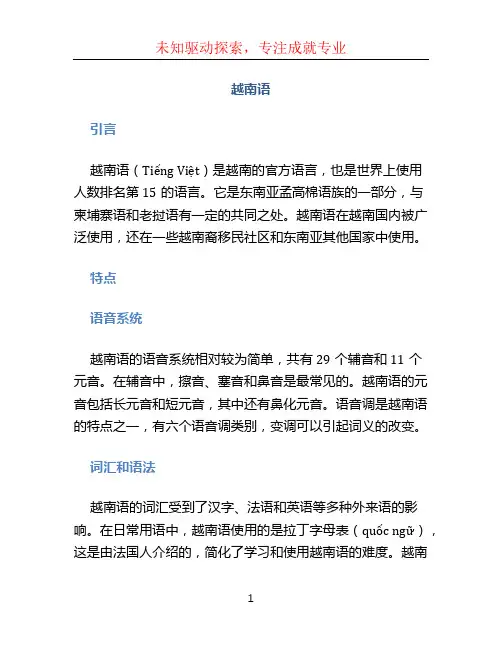 未知驱动探索，专注成就专业

越南语

引言

越南语（Tiếng Việt）是越南的官方语言，也是世界上使用人数排名第 15 的语言。它是东南亚孟高棉语族的一部分，与柬埔寨语和老挝语有一定的共同之处。越南语在越南国内被广泛使用，还在一些越南裔移民社区和东南亚其他国家中使用。

特点

语音系统

越南语的语音系统相对较为简单，共有 29 个辅音和 11 个元音。在辅音中，擦音、塞音和鼻音是最常见的。越南语的元音包括长元音和短元音，其中还有鼻化元音。语音调是越南语的特点之一，有六个语音调类别，变调可以引起词义的改变。

词汇和语法

越南语的词汇受到了汉字、法语和英语等多种外来语的影响。在日常用语中，越南语使用的是拉丁字母表（quốc ngữ），这是由法国人介绍的，简化了学习和使用越南语的难度。越南

1